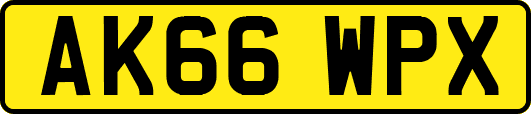 AK66 WPX